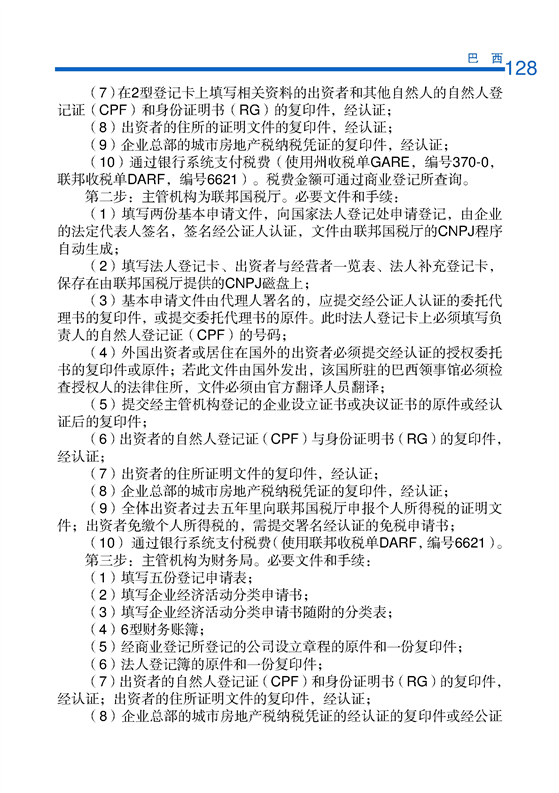 巴　西 128

（7）在2型登记卡上填写相关资料的出资者和其他自然人的自然人登记证（CPF）和身份证明书（RG）的复印件，经认证；

（8）出资者的住所的证明文件的复印件，经认证；

（9）企业总部的城市房地产税纳税凭证的复印件，经认证；

（10）通过银行系统支付税费（使用州收税单GARE，编号370-0，联邦收税单DARF，编号6621）。税费金额可通过商业登记所查询。

第二步：主管机构为联邦国税厅。必要文件和手续：

（1）填写两份基本申请文件，向国家法人登记处申请登记，由企业的法定代表人签名，签名经公证人认证，文件由联邦国税厅的CNPJ程序自动生成；

（2）填写法人登记卡、出资者与经营者一览表、法人补充登记卡，保存在由联邦国税厅提供的CNPJ磁盘上；

（3）基本申请文件由代理人署名的，应提交经公证人认证的委托代理书的复印件，或提交委托代理书的原件。此时法人登记卡上必须填写负责人的自然人登记证（CPF）的号码；

（4）外国出资者或居住在国外的出资者必须提交经认证的授权委托书的复印件或原件；若此文件由国外发出，该国所驻的巴西领事馆必须检查授权人的法律住所，文件必须由官方翻译人员翻译；

（5）提交经主管机构登记的企业设立证书或决议证书的原件或经认证后的复印件；

（6）出资者的自然人登记证（CPF）与身份证明书（RG）的复印件，经认证；

（7）出资者的住所证明文件的复印件，经认证；

（8）企业总部的城市房地产税纳税凭证的复印件，经认证；

（9）全体出资者过去五年里向联邦国税厅申报个人所得税的证明文件；出资者免缴个人所得税的，需提交署名经认证的免税申请书；

（10）通过银行系统支付税费（使用联邦收税单DARF，编号6621）。

第三步：主管机构为财务局。必要文件和手续：

（1）填写五份登记申请表；

（2）填写企业经济活动分类申请书；

（3）填写企业经济活动分类申请书随附的分类表；

（4）6型财务账簿；

（5）经商业登记所登记的公司设立章程的原件和一份复印件；

（6）法人登记簿的原件和一份复印件；

（7）出资者的自然人登记证（CPF）和身份证明书（RG）的复印件，经认证；出资者的住所证明文件的复印件，经认证；

（8）企业总部的城市房地产税纳税凭证的经认证的复印件或经公证